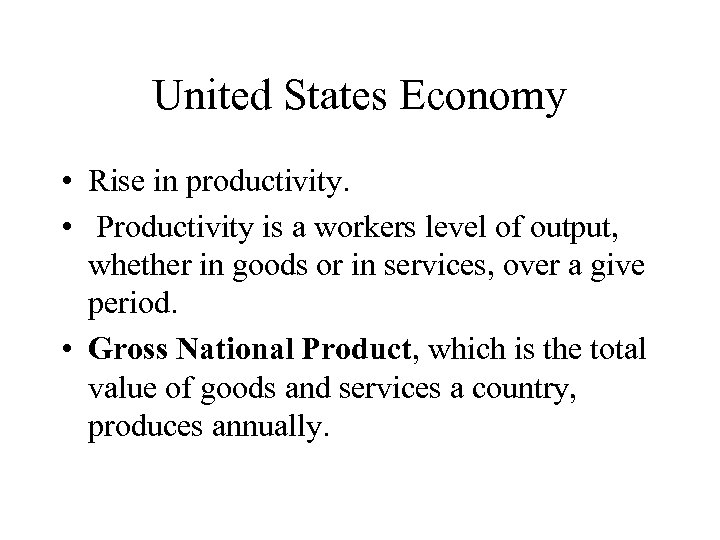 United States Economy

• Rise in productivity.
• Productivity is a workers level of output, whether in goods or in services, over a give period.
• Gross National Product, which is the total value of goods and services a country, produces annually.